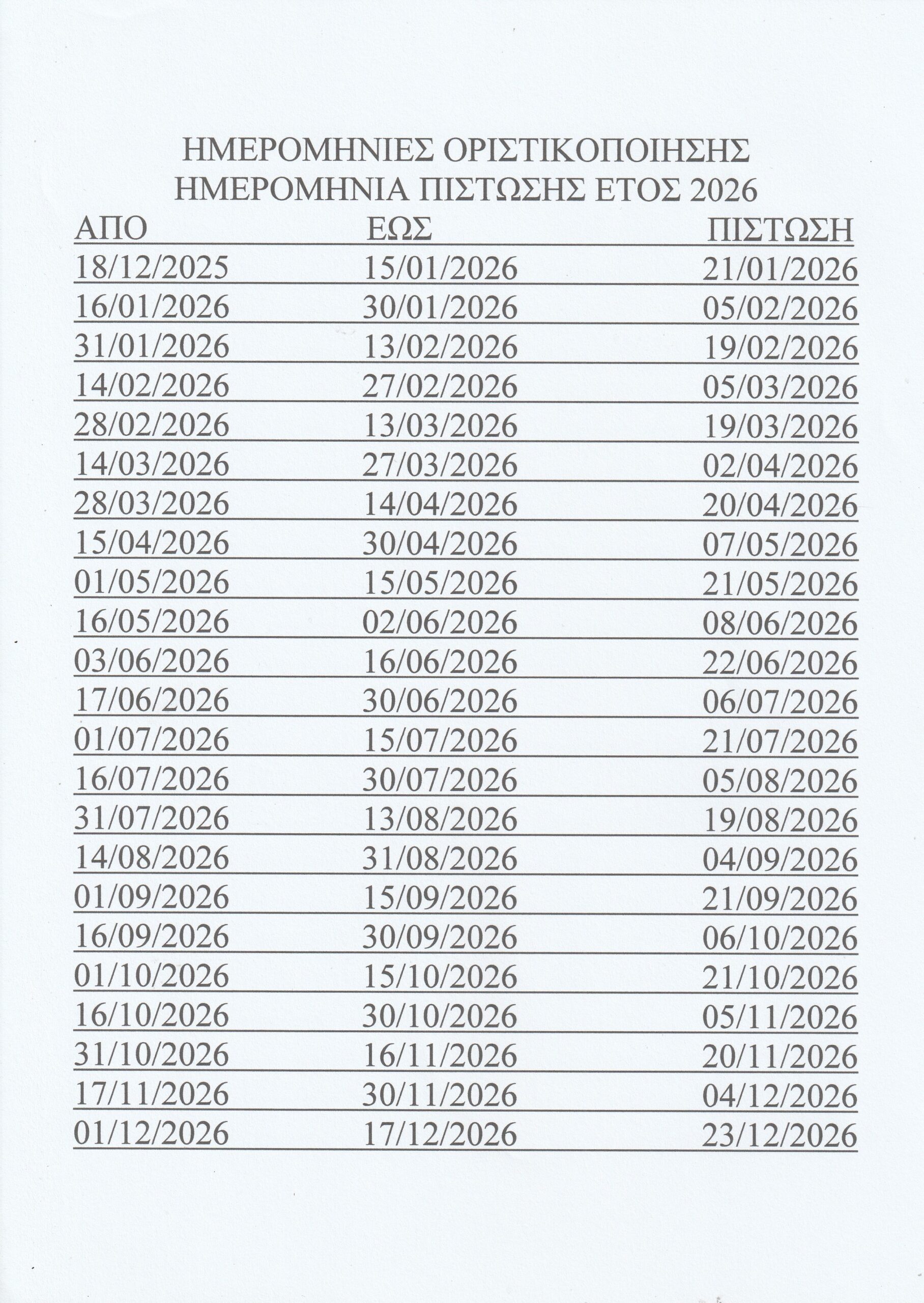 ΗΜΕΡΟΜΗΝΙΕΣ ΟΡΙΣΤΙΚΟΠΟΙΗΣΗΣ
ΗΜΕΡΟΜΗΝΙΑ ΠΙΣΤΩΣΗΣ ΕΤΟΣ 2026

| ΑΠΟ | ΕΩΣ | ΠΙΣΤΩΣΗ |
|---|---|---|
| 18/12/2025 | 15/01/2026 | 21/01/2026 |
| 16/01/2026 | 30/01/2026 | 05/02/2026 |
| 31/01/2026 | 13/02/2026 | 19/02/2026 |
| 14/02/2026 | 27/02/2026 | 05/03/2026 |
| 28/02/2026 | 13/03/2026 | 19/03/2026 |
| 14/03/2026 | 27/03/2026 | 02/04/2026 |
| 28/03/2026 | 14/04/2026 | 20/04/2026 |
| 15/04/2026 | 30/04/2026 | 07/05/2026 |
| 01/05/2026 | 15/05/2026 | 21/05/2026 |
| 16/05/2026 | 02/06/2026 | 08/06/2026 |
| 03/06/2026 | 16/06/2026 | 22/06/2026 |
| 17/06/2026 | 30/06/2026 | 06/07/2026 |
| 01/07/2026 | 15/07/2026 | 21/07/2026 |
| 16/07/2026 | 30/07/2026 | 05/08/2026 |
| 31/07/2026 | 13/08/2026 | 19/08/2026 |
| 14/08/2026 | 31/08/2026 | 04/09/2026 |
| 01/09/2026 | 15/09/2026 | 21/09/2026 |
| 16/09/2026 | 30/09/2026 | 06/10/2026 |
| 01/10/2026 | 15/10/2026 | 21/10/2026 |
| 16/10/2026 | 30/10/2026 | 05/11/2026 |
| 31/10/2026 | 16/11/2026 | 20/11/2026 |
| 17/11/2026 | 30/11/2026 | 04/12/2026 |
| 01/12/2026 | 17/12/2026 | 23/12/2026 |